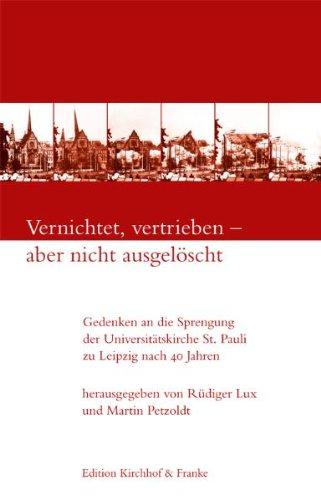 Vernichtet, vertrieben – aber nicht ausgelöscht

Gedenken an die Sprengung der Universitätskirche St. Pauli zu Leipzig nach 40 Jahren

herausgegeben von Rüdiger Lux und Martin Petzoldt

Edition Kirchhof & Franke